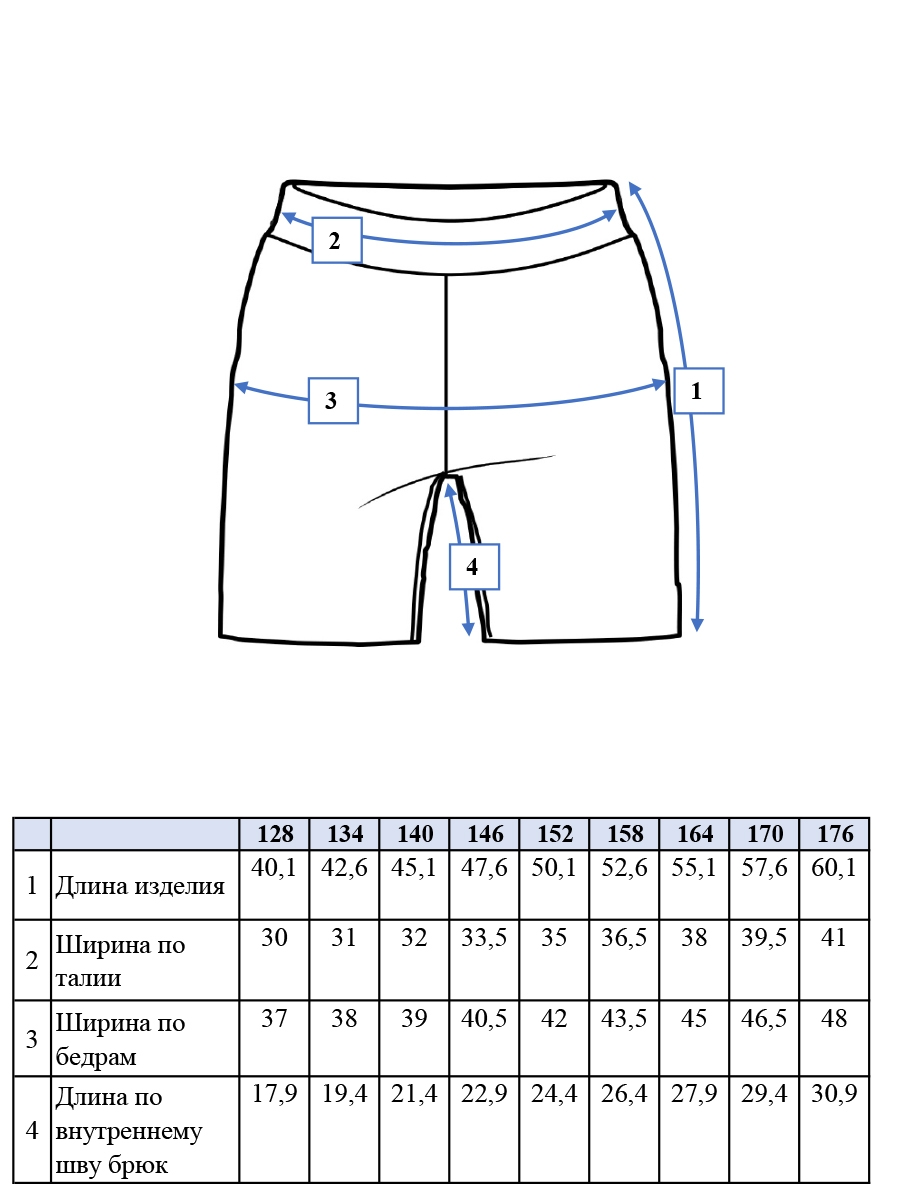 2

3

1

4

| | | 128 | 134 | 140 | 146 | 152 | 158 | 164 | 170 | 176 |
|---|---|---|---|---|---|---|---|---|---|---|
| 1 | Длина изделия | 40,1 | 42,6 | 45,1 | 47,6 | 50,1 | 52,6 | 55,1 | 57,6 | 60,1 |
| 2 | Ширина по талии | 30 | 31 | 32 | 33,5 | 35 | 36,5 | 38 | 39,5 | 41 |
| 3 | Ширина по бедрам | 37 | 38 | 39 | 40,5 | 42 | 43,5 | 45 | 46,5 | 48 |
| 4 | Длина по внутреннему шву брюк | 17,9 | 19,4 | 21,4 | 22,9 | 24,4 | 26,4 | 27,9 | 29,4 | 30,9 |